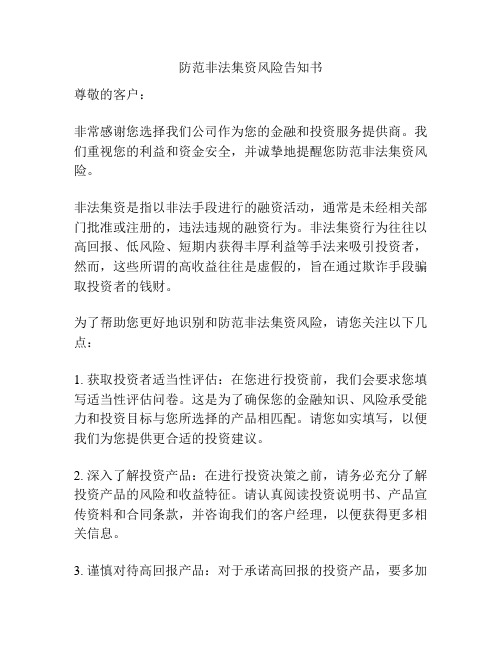 防范非法集资风险告知书

尊敬的客户：

非常感谢您选择我们公司作为您的金融和投资服务提供商。我们重视您的利益和资金安全，并诚挚地提醒您防范非法集资风险。

非法集资是指以非法手段进行的融资活动，通常是未经相关部门批准或注册的，违法违规的融资行为。非法集资行为往往以高回报、低风险、短期内获得丰厚利益等手法来吸引投资者，然而，这些所谓的高收益往往是虚假的，旨在通过欺诈手段骗取投资者的钱财。

为了帮助您更好地识别和防范非法集资风险，请您关注以下几点：

1. 获取投资者适当性评估：在您进行投资前，我们会要求您填写适当性评估问卷。这是为了确保您的金融知识、风险承受能力和投资目标与您所选择的产品相匹配。请您如实填写，以便我们为您提供更合适的投资建议。

2. 深入了解投资产品：在进行投资决策之前，请务必充分了解投资产品的风险和收益特征。请认真阅读投资说明书、产品宣传资料和合同条款，并咨询我们的客户经理，以便获得更多相关信息。

3. 谨慎对待高回报产品：对于承诺高回报的投资产品，要多加